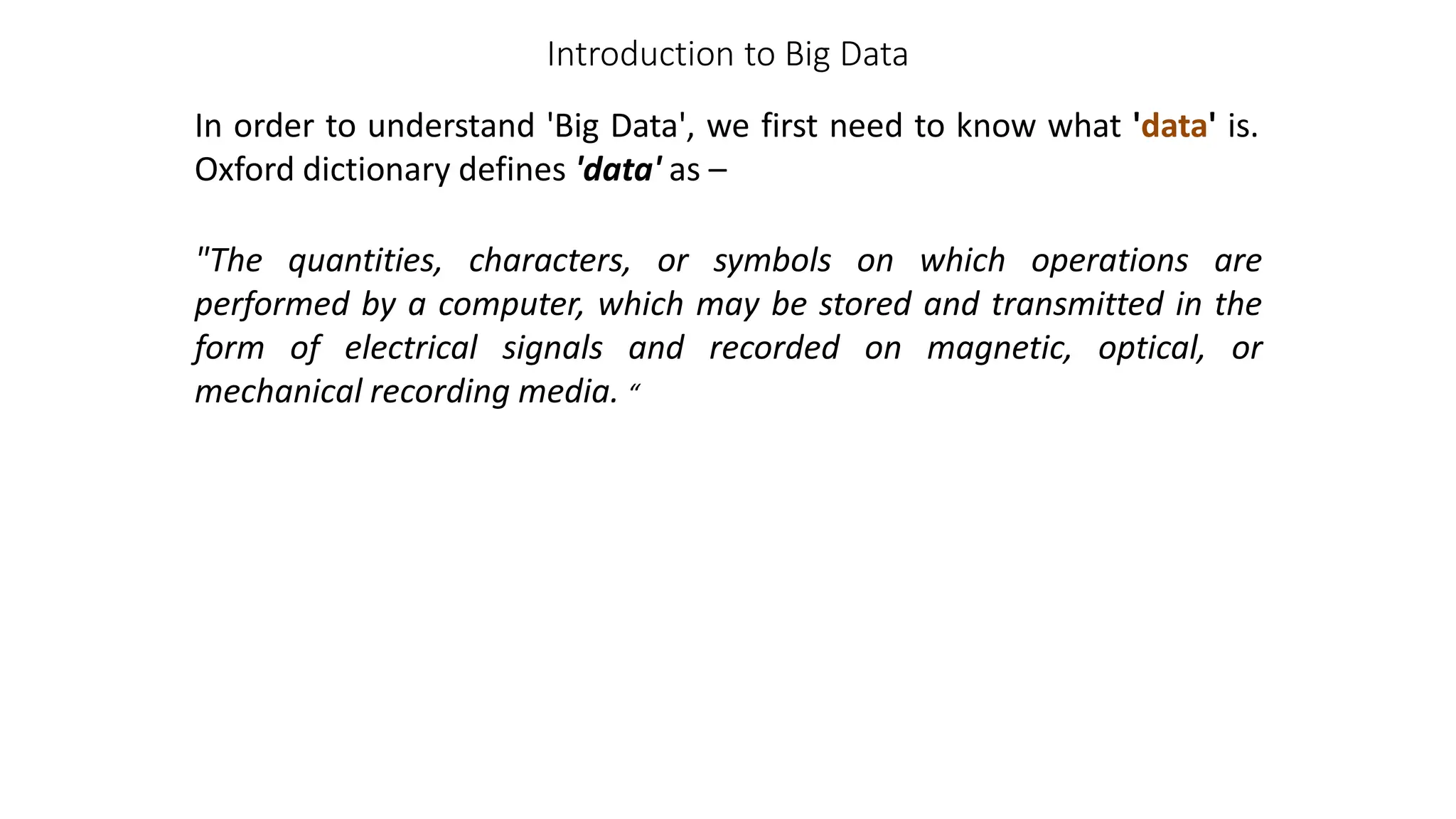 Introduction to Big Data

In order to understand 'Big Data', we first need to know what 'data' is. Oxford dictionary defines 'data' as –

"The quantities, characters, or symbols on which operations are performed by a computer, which may be stored and transmitted in the form of electrical signals and recorded on magnetic, optical, or mechanical recording media. “